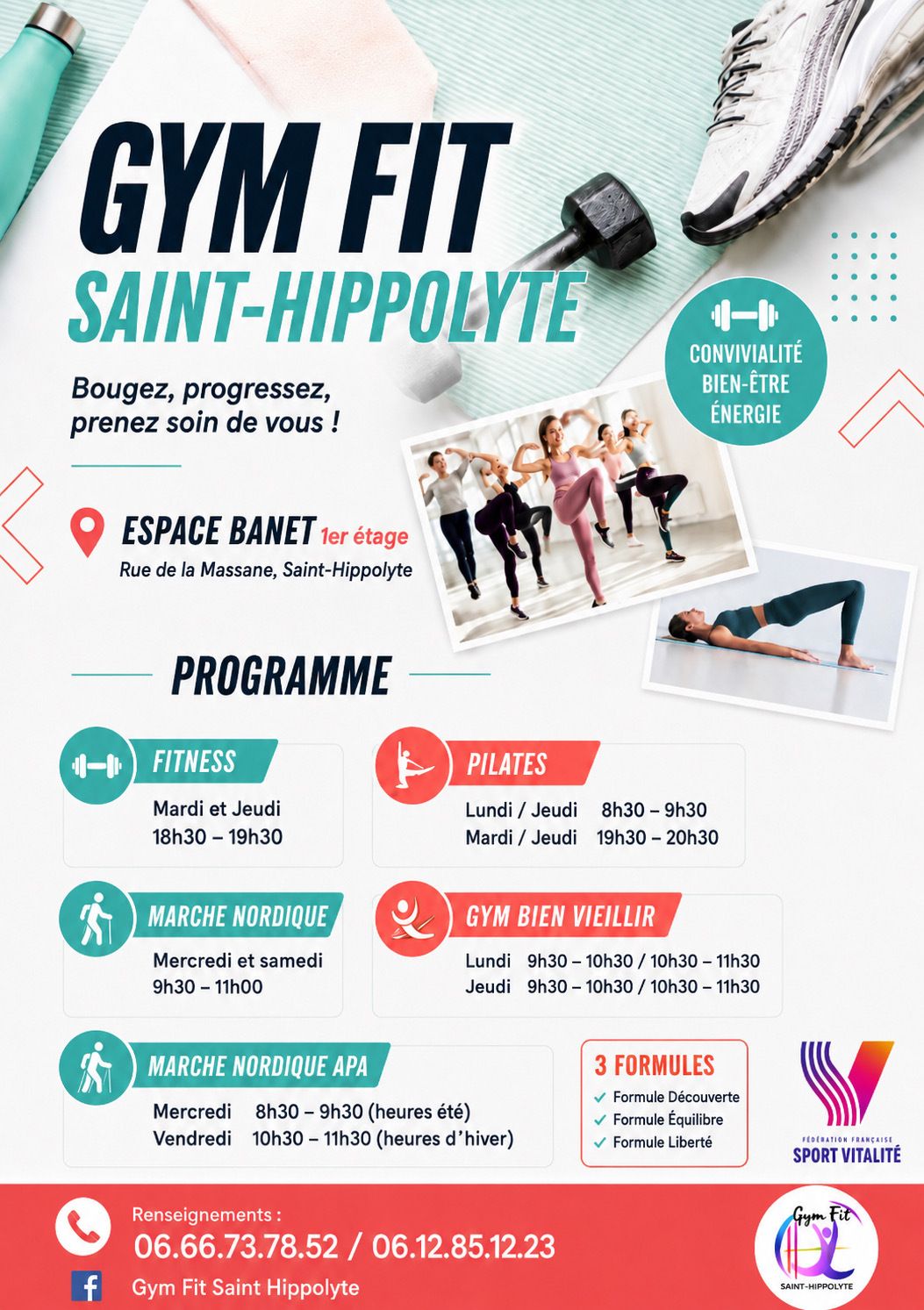 GYM FIT
SAINT-HIPPOLYTE

Bougez, progressez, prenez soin de vous !

CONVIVIALITÉ
BIEN-ÊTRE
ÉNERGIE

ESPACE BANET 1er étage
Rue de la Massane, Saint-Hippolyte

PROGRAMME

FITNESS
Mardi et Jeudi
18h30 – 19h30

PILATES
Lundi / Jeudi 8h30 – 9h30
Mardi / Jeudi 19h30 – 20h30

MARCHE NORDIQUE
Mercredi et samedi
9h30 – 11h00

GYM BIEN VIEILLIR
Lundi 9h30 – 10h30 / 10h30 – 11h30
Jeudi 9h30 – 10h30 / 10h30 – 11h30

MARCHE NORDIQUE APA
Mercredi 8h30 – 9h30 (heures été)
Vendredi 10h30 – 11h30 (heures d'hiver)

3 FORMULES
✓ Formule Découverte
✓ Formule Équilibre
✓ Formule Liberté

FÉDÉRATION FRANÇAISE
SPORT VITALITÉ

Renseignements :
06.66.73.78.52 / 06.12.85.12.23
Gym Fit Saint Hippolyte

Gym Fit
SAINT-HIPPOLYTE